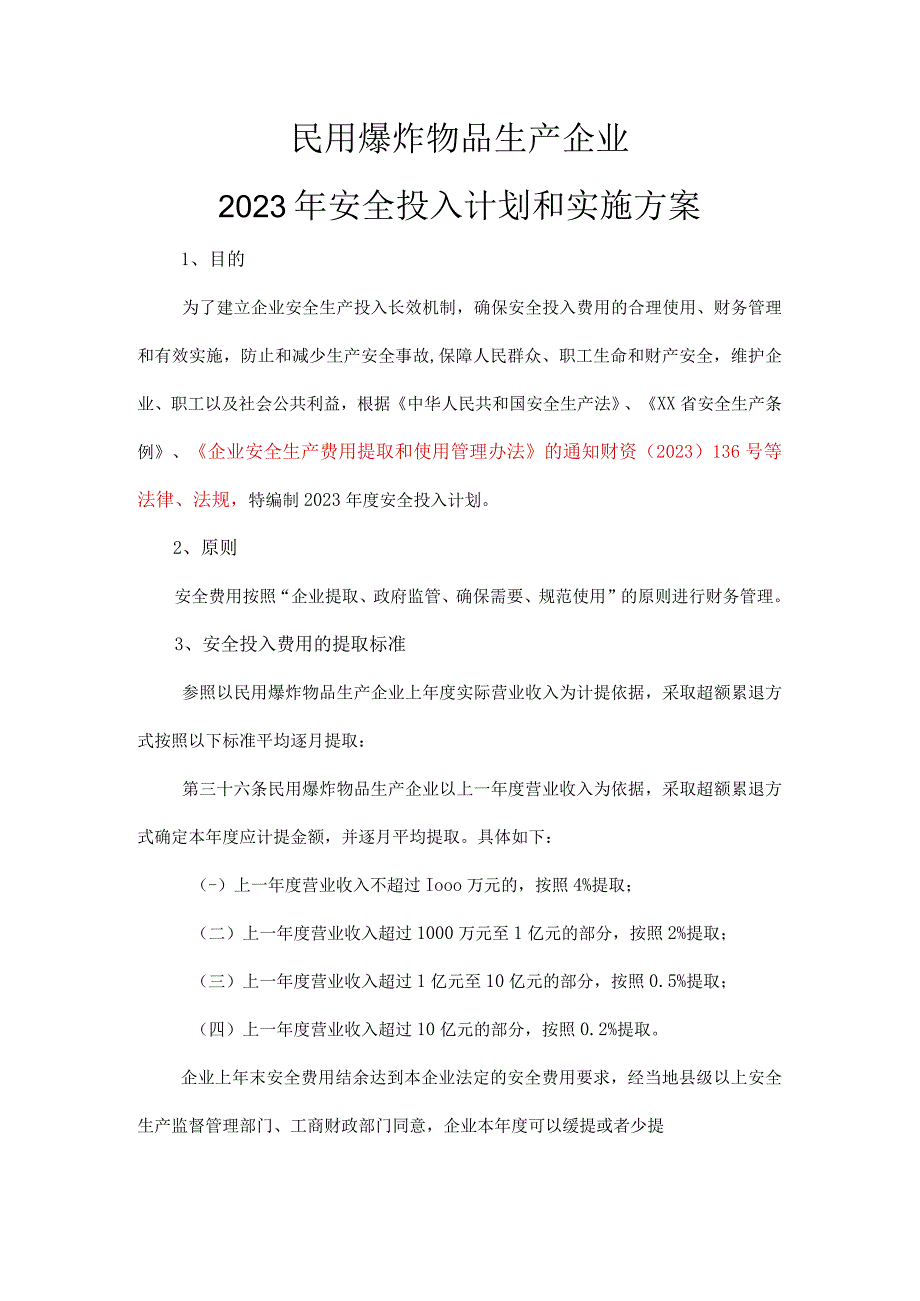 民用爆炸物品生产企业

2023年安全投入计划和实施方案

1、目的

为了建立企业安全生产投入长效机制，确保安全投入费用的合理使用、财务管理和有效实施，防止和减少生产安全事故,保障人民群众、职工生命和财产安全，维护企业、职工以及社会公共利益，根据《中华人民共和国安全生产法》、《XX省安全生产条例》、《企业安全生产费用提取和使用管理办法》的通知财资（2023）136号等法律、法规，特编制2023年度安全投入计划。

2、原则

安全费用按照“企业提取、政府监管、确保需要、规范使用”的原则进行财务管理。

3、安全投入费用的提取标准

参照以民用爆炸物品生产企业上年度实际营业收入为计提依据，采取超额累退方式按照以下标准平均逐月提取：

第三十六条民用爆炸物品生产企业以上一年度营业收入为依据，采取超额累退方式确定本年度应计提金额，并逐月平均提取。具体如下：

（-）上一年度营业收入不超过Iooo万元的，按照4%提取；

（二）上一年度营业收入超过1000万元至1亿元的部分，按照2%提取；

（三）上一年度营业收入超过1亿元至10亿元的部分，按照0.5%提取；

（四）上一年度营业收入超过10亿元的部分，按照0.2%提取。

企业上年末安全费用结余达到本企业法定的安全费用要求，经当地县级以上安全生产监督管理部门、工商财政部门同意，企业本年度可以缓提或者少提